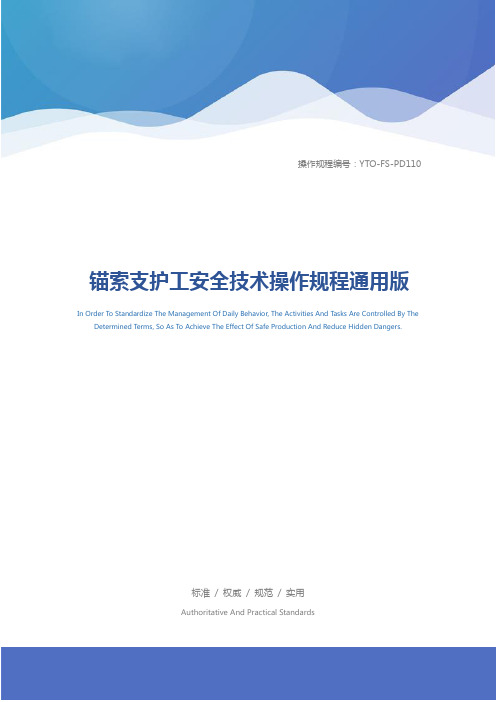 操作规程编号：YTO-FS-PD110

锚索支护工安全技术操作规程通用版

In Order To Standardize The Management Of Daily Behavior, The Activities And Tasks Are Controlled By The Determined Terms, So As To Achieve The Effect Of Safe Production And Reduce Hidden Dangers.

标准 / 权威 / 规范 / 实用

Authoritative And Practical Standards